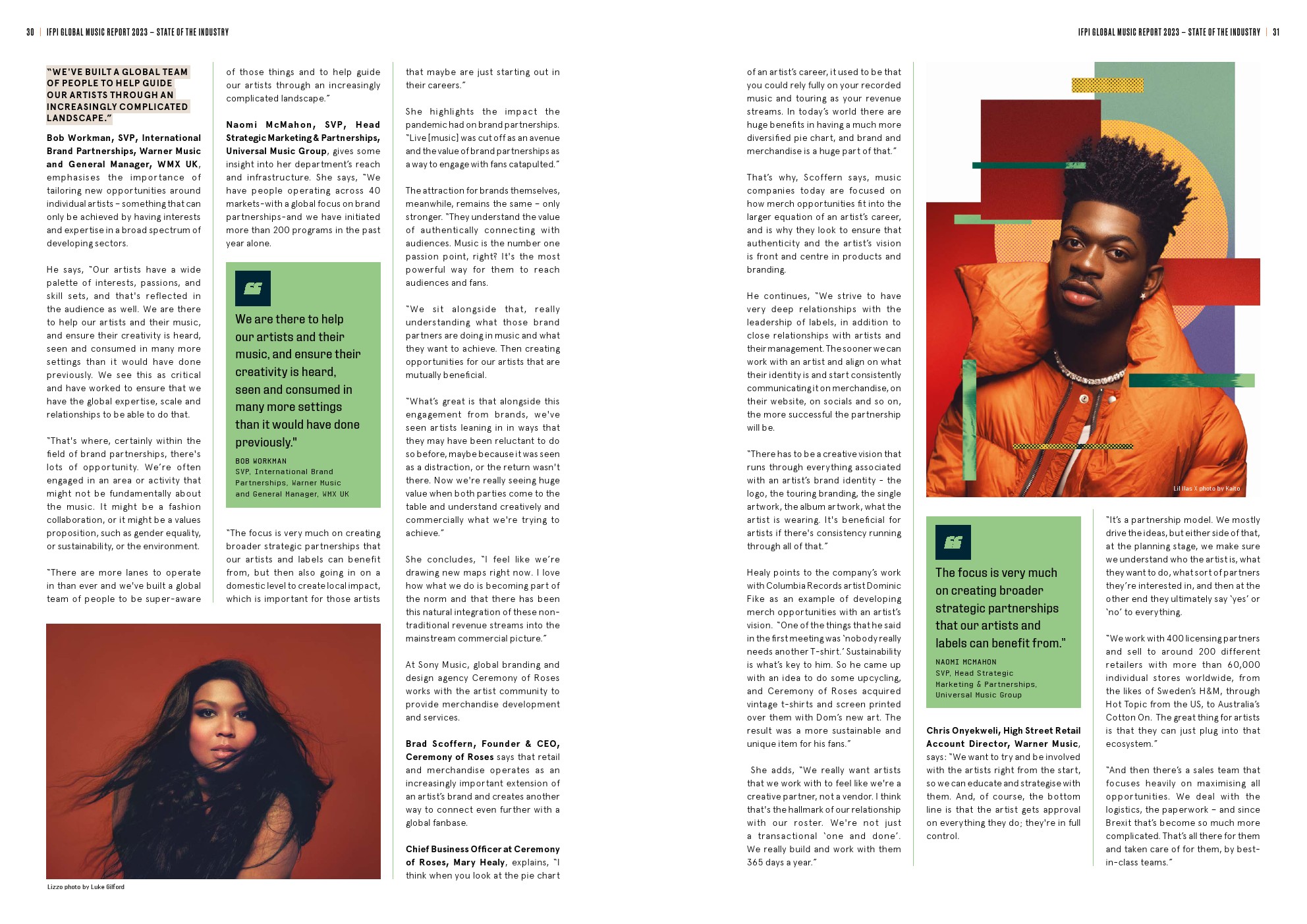 30 | IFPI GLOBAL MUSIC REPORT 2023 – STATE OF THE INDUSTRY

"WE'VE BUILT A GLOBAL TEAM OF PEOPLE TO HELP GUIDE OUR ARTISTS THROUGH AN INCREASINGLY COMPLICATED LANDSCAPE."

Bob Workman, SVP, International Brand Partnerships, Warner Music and General Manager, WMX UK, emphasises the importance of tailoring new opportunities around individual artists – something that can only be achieved by having interests and expertise in a broad spectrum of developing sectors.

He says, "Our artists have a wide palette of interests, passions, and skill sets, and that's reflected in the audience as well. We are there to help our artists and their music, and ensure their creativity is heard, seen and consumed in many more settings than it would have done previously. We see this as critical and have worked to ensure that we have the global expertise, scale and relationships to be able to do that.

"That's where, certainly within the field of brand partnerships, there's lots of opportunity. We're often engaged in an area or activity that might not be fundamentally about the music. It might be a fashion collaboration, or it might be a values proposition, such as gender equality, or sustainability, or the environment.

"There are more lanes to operate in than ever and we've built a global team of people to be super-aware of those things and to help guide our artists through an increasingly complicated landscape."

Naomi McMahon, SVP, Head Strategic Marketing & Partnerships, Universal Music Group, gives some insight into her department's reach and infrastructure. She says, "We have people operating across 40 markets-with a global focus on brand partnerships-and we have initiated more than 200 programs in the past year alone.

We are there to help our artists and their music, and ensure their creativity is heard, seen and consumed in many more settings than it would have done previously."

BOB WORKMAN
SVP, International Brand Partnerships, Warner Music and General Manager, WMX UK

"The focus is very much on creating broader strategic partnerships that our artists and labels can benefit from, but then also going in on a domestic level to create local impact, which is important for those artists that maybe are just starting out in their careers."

She highlights the impact the pandemic had on brand partnerships. "Live [music] was cut off as an avenue and the value of brand partnerships as a way to engage with fans catapulted."

The attraction for brands themselves, meanwhile, remains the same – only stronger. "They understand the value of authentically connecting with audiences. Music is the number one passion point, right? It's the most powerful way for them to reach audiences and fans.

"We sit alongside that, really understanding what those brand partners are doing in music and what they want to achieve. Then creating opportunities for our artists that are mutually beneficial.

"What's great is that alongside this engagement from brands, we've seen artists leaning in in ways that they may have been reluctant to do so before, maybe because it was seen as a distraction, or the return wasn't there. Now we're really seeing huge value when both parties come to the table and understand creatively and commercially what we're trying to achieve."

She concludes, "I feel like we're drawing new maps right now. I love how what we do is becoming part of the norm and that there has been this natural integration of these non-traditional revenue streams into the mainstream commercial picture."

At Sony Music, global branding and design agency Ceremony of Roses works with the artist community to provide merchandise development and services.

Brad Scoffern, Founder & CEO, Ceremony of Roses says that retail and merchandise operates as an increasingly important extension of an artist's brand and creates another way to connect even further with a global fanbase.

Chief Business Officer at Ceremony of Roses, Mary Healy, explains, "I think when you look at the pie chart

Lizzo photo by Luke Gilford

IFPI GLOBAL MUSIC REPORT 2023 – STATE OF THE INDUSTRY | 31

of an artist's career, it used to be that you could rely fully on your recorded music and touring as your revenue streams. In today's world there are huge benefits in having a much more diversified pie chart, and brand and merchandise is a huge part of that."

That's why, Scoffern says, music companies today are focused on how merch opportunities fit into the larger equation of an artist's career, and is why they look to ensure that authenticity and the artist's vision is front and centre in products and branding.

He continues, "We strive to have very deep relationships with the leadership of labels, in addition to close relationships with artists and their management. The sooner we can work with an artist and align on what their identity is and start consistently communicating it on merchandise, on their website, on socials and so on, the more successful the partnership will be.

"There has to be a creative vision that runs through everything associated with an artist's brand identity - the logo, the touring branding, the single artwork, the album artwork, what the artist is wearing. It's beneficial for artists if there's consistency running through all of that."

Healy points to the company's work with Columbia Records artist Dominic Fike as an example of developing merch opportunities with an artist's vision. "One of the things that he said in the first meeting was 'nobody really needs another T-shirt.' Sustainability is what's key to him. So he came up with an idea to do some upcycling, and Ceremony of Roses acquired vintage t-shirts and screen printed over them with Dom's new art. The result was a more sustainable and unique item for his fans."

She adds, "We really want artists that we work with to feel like we're a creative partner, not a vendor. I think that's the hallmark of our relationship with our roster. We're not just a transactional 'one and done'. We really build and work with them 365 days a year."

Lil Nas X photo by Kaito

The focus is very much on creating broader strategic partnerships that our artists and labels can benefit from."

NAOMI MCMAHON
SVP, Head Strategic Marketing & Partnerships, Universal Music Group

Chris Onyekweli, High Street Retail Account Director, Warner Music, says: "We want to try and be involved with the artists right from the start, so we can educate and strategise with them. And, of course, the bottom line is that the artist gets approval on everything they do; they're in full control.

"It's a partnership model. We mostly drive the ideas, but either side of that, at the planning stage, we make sure we understand who the artist is, what they want to do, what sort of partners they're interested in, and then at the other end they ultimately say 'yes' or 'no' to everything.

"We work with 400 licensing partners and sell to around 200 different retailers with more than 60,000 individual stores worldwide, from the likes of Sweden's H&M, through Hot Topic from the US, to Australia's Cotton On. The great thing for artists is that they can just plug into that ecosystem."

"And then there's a sales team that focuses heavily on maximising all opportunities. We deal with the logistics, the paperwork – and since Brexit that's become so much more complicated. That's all there for them and taken care of for them, by best-in-class teams."